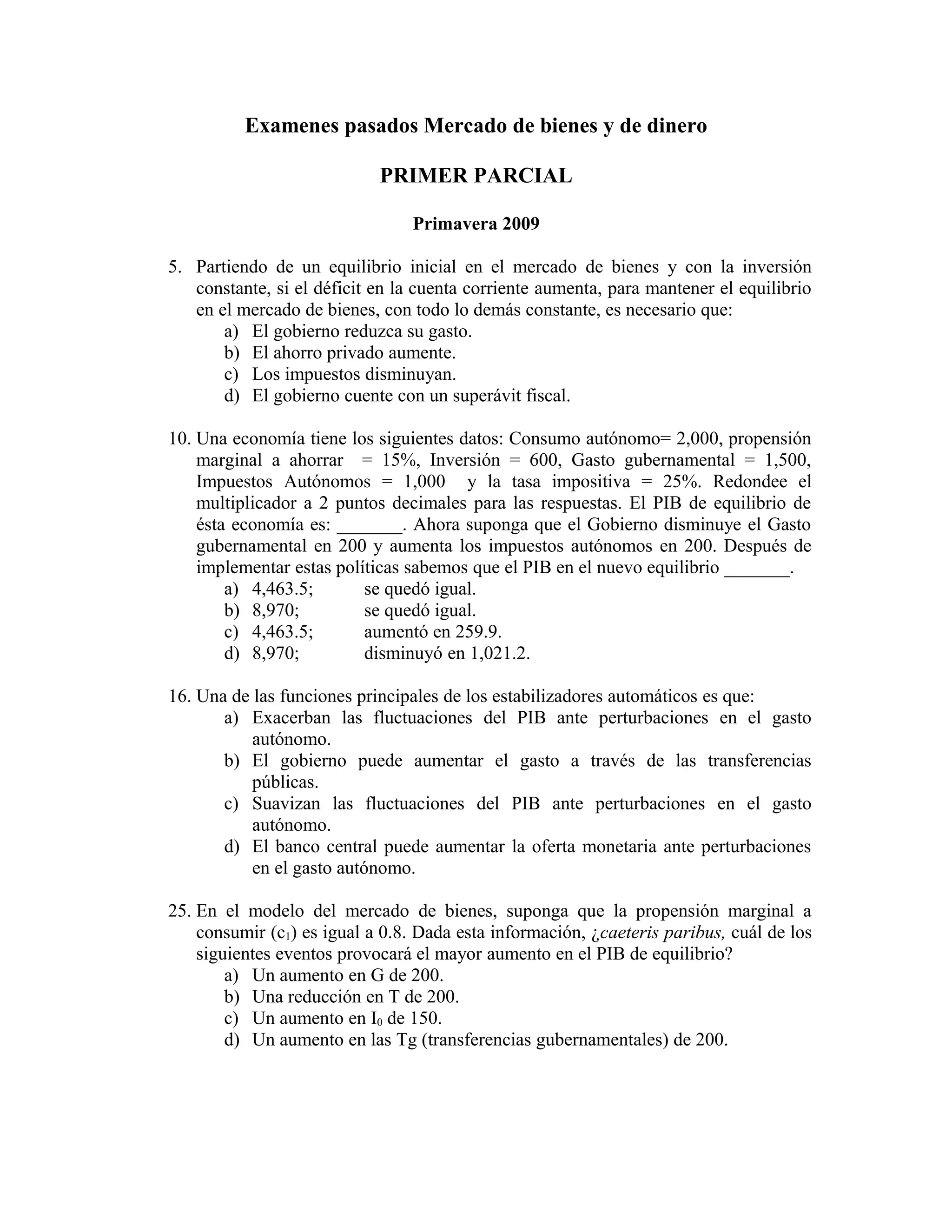 Examenes pasados Mercado de bienes y de dinero

PRIMER PARCIAL

Primavera 2009

5. Partiendo de un equilibrio inicial en el mercado de bienes y con la inversión constante, si el déficit en la cuenta corriente aumenta, para mantener el equilibrio en el mercado de bienes, con todo lo demás constante, es necesario que:
a) El gobierno reduzca su gasto.
b) El ahorro privado aumente.
c) Los impuestos disminuyan.
d) El gobierno cuente con un superávit fiscal.

10. Una economía tiene los siguientes datos: Consumo autónomo= 2,000, propensión marginal a ahorrar = 15%, Inversión = 600, Gasto gubernamental = 1,500, Impuestos Autónomos = 1,000 y la tasa impositiva = 25%. Redondee el multiplicador a 2 puntos decimales para las respuestas. El PIB de equilibrio de ésta economía es: _______. Ahora suponga que el Gobierno disminuye el Gasto gubernamental en 200 y aumenta los impuestos autónomos en 200. Después de implementar estas políticas sabemos que el PIB en el nuevo equilibrio _______.
a) 4,463.5; se quedó igual.
b) 8,970; se quedó igual.
c) 4,463.5; aumentó en 259.9.
d) 8,970; disminuyó en 1,021.2.

16. Una de las funciones principales de los estabilizadores automáticos es que:
a) Exacerban las fluctuaciones del PIB ante perturbaciones en el gasto autónomo.
b) El gobierno puede aumentar el gasto a través de las transferencias públicas.
c) Suavizan las fluctuaciones del PIB ante perturbaciones en el gasto autónomo.
d) El banco central puede aumentar la oferta monetaria ante perturbaciones en el gasto autónomo.

25. En el modelo del mercado de bienes, suponga que la propensión marginal a consumir ($c_1$) es igual a 0.8. Dada esta información, ¿caeteris paribus, cuál de los siguientes eventos provocará el mayor aumento en el PIB de equilibrio?
a) Un aumento en G de 200.
b) Una reducción en T de 200.
c) Un aumento en $I_0$ de 150.
d) Un aumento en las Tg (transferencias gubernamentales) de 200.